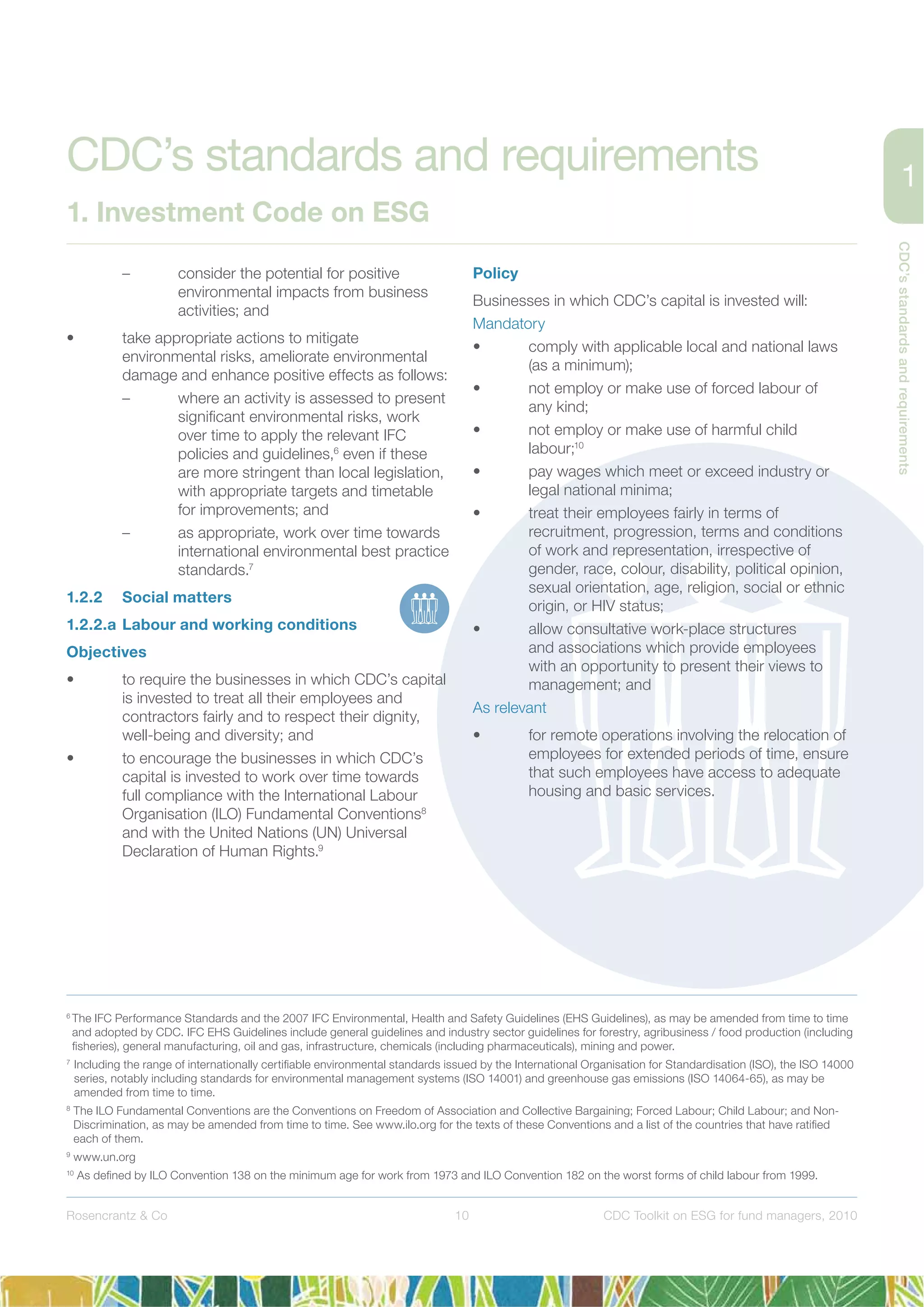 CDC's standards and requirements

1. Investment Code on ESG

1

CDC's standards and requirements

– consider the potential for positive environmental impacts from business activities; and

• take appropriate actions to mitigate environmental risks, ameliorate environmental damage and enhance positive effects as follows:

– where an activity is assessed to present significant environmental risks, work over time to apply the relevant IFC policies and guidelines,$^6$ even if these are more stringent than local legislation, with appropriate targets and timetable for improvements; and

– as appropriate, work over time towards international environmental best practice standards.$^7$

1.2.2 Social matters

1.2.2.a Labour and working conditions

Objectives

• to require the businesses in which CDC's capital is invested to treat all their employees and contractors fairly and to respect their dignity, well-being and diversity; and

• to encourage the businesses in which CDC's capital is invested to work over time towards full compliance with the International Labour Organisation (ILO) Fundamental Conventions$^8$ and with the United Nations (UN) Universal Declaration of Human Rights.$^9$

Policy

Businesses in which CDC's capital is invested will:

Mandatory

• comply with applicable local and national laws (as a minimum);

• not employ or make use of forced labour of any kind;

• not employ or make use of harmful child labour;$^{10}$

• pay wages which meet or exceed industry or legal national minima;

• treat their employees fairly in terms of recruitment, progression, terms and conditions of work and representation, irrespective of gender, race, colour, disability, political opinion, sexual orientation, age, religion, social or ethnic origin, or HIV status;

• allow consultative work-place structures and associations which provide employees with an opportunity to present their views to management; and

As relevant

• for remote operations involving the relocation of employees for extended periods of time, ensure that such employees have access to adequate housing and basic services.

$^6$ The IFC Performance Standards and the 2007 IFC Environmental, Health and Safety Guidelines (EHS Guidelines), as may be amended from time to time and adopted by CDC. IFC EHS Guidelines include general guidelines and industry sector guidelines for forestry, agribusiness / food production (including fisheries), general manufacturing, oil and gas, infrastructure, chemicals (including pharmaceuticals), mining and power.

$^7$ Including the range of internationally certifiable environmental standards issued by the International Organisation for Standardisation (ISO), the ISO 14000 series, notably including standards for environmental management systems (ISO 14001) and greenhouse gas emissions (ISO 14064-65), as may be amended from time to time.

$^8$ The ILO Fundamental Conventions are the Conventions on Freedom of Association and Collective Bargaining; Forced Labour; Child Labour; and Non-Discrimination, as may be amended from time to time. See www.ilo.org for the texts of these Conventions and a list of the countries that have ratified each of them.

$^9$ www.un.org

$^{10}$ As defined by ILO Convention 138 on the minimum age for work from 1973 and ILO Convention 182 on the worst forms of child labour from 1999.

Rosencrantz & Co    10    CDC Toolkit on ESG for fund managers, 2010